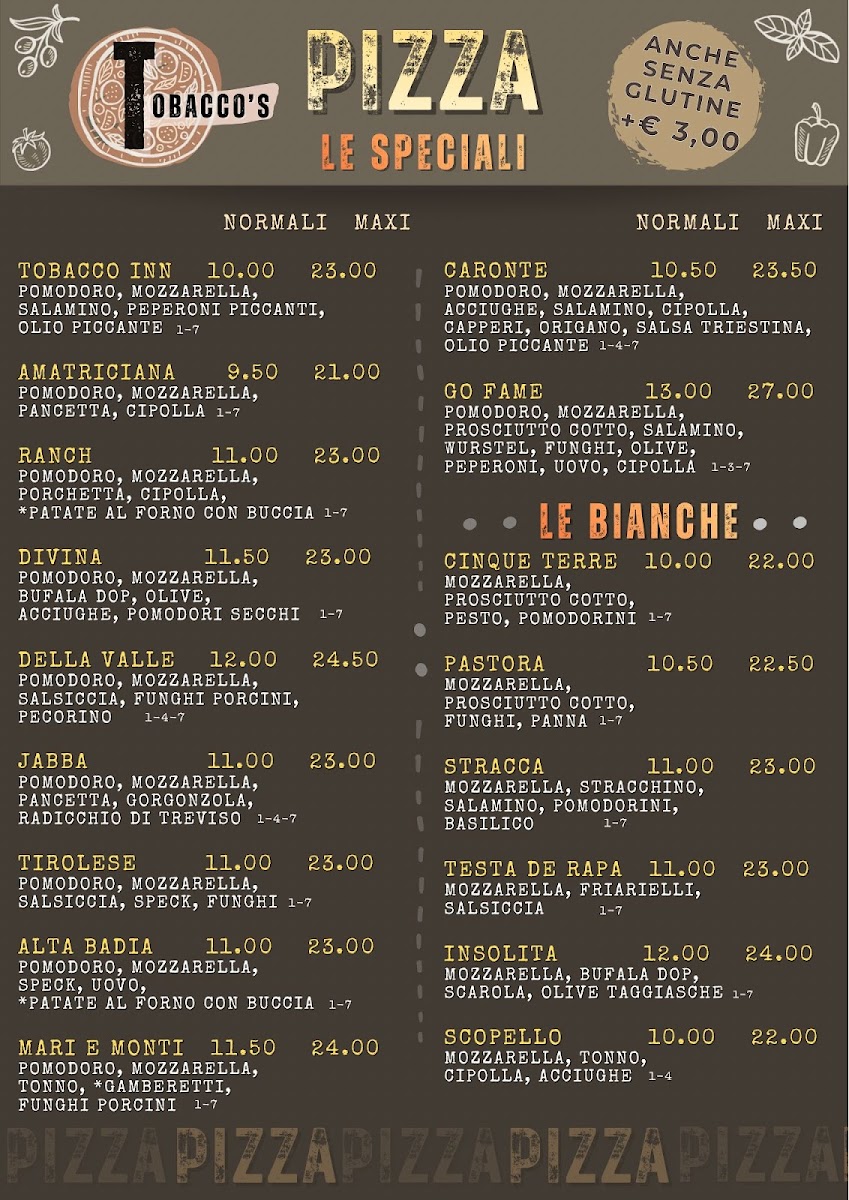 TOBACCO'S

PIZZA
LE SPECIALI

ANCHE SENZA GLUTINE +€ 3,00

NORMALI MAXI

TOBACCO INN 10.00 23.00
POMODORO, MOZZARELLA, SALAMINO, PEPERONI PICCANTI, OLIO PICCANTE 1-7

AMATRICIANA 9.50 21.00
POMODORO, MOZZARELLA, PANCETTA, CIPOLLA 1-7

RANCH 11.00 23.00
POMODORO, MOZZARELLA, PORCHETTA, CIPOLLA, *PATATE AL FORNO CON BUCCIA 1-7

DIVINA 11.50 23.00
POMODORO, MOZZARELLA, BUFALA DOP, OLIVE, ACCIUGHE, POMODORI SECCHI 1-7

DELLA VALLE 12.00 24.50
POMODORO, MOZZARELLA, SALSICCIA, FUNGHI PORCINI, PECORINO 1-4-7

JABBA 11.00 23.00
POMODORO, MOZZARELLA, PANCETTA, GORGONZOLA, RADICCHIO DI TREVISO 1-4-7

TIROLESE 11.00 23.00
POMODORO, MOZZARELLA, SALSICCIA, SPECK, FUNGHI 1-7

ALTA BADIA 11.00 23.00
POMODORO, MOZZARELLA, SPECK, UOVO, *PATATE AL FORNO CON BUCCIA 1-7

MARI E MONTI 11.50 24.00
POMODORO, MOZZARELLA, TONNO, *GAMBERETTI, FUNGHI PORCINI 1-7

NORMALI MAXI

CARONTE 10.50 23.50
POMODORO, MOZZARELLA, ACCIUGHE, SALAMINO, CIPOLLA, CAPPERI, ORIGANO, SALSA TRIESTINA, OLIO PICCANTE 1-4-7

GO FAME 13.00 27.00
POMODORO, MOZZARELLA, PROSCIUTTO COTTO, SALAMINO, WURSTEL, FUNGHI, OLIVE, PEPERONI, UOVO, CIPOLLA 1-3-7

LE BIANCHE

CINQUE TERRE 10.00 22.00
MOZZARELLA, PROSCIUTTO COTTO, PESTO, POMODORINI 1-7

PASTORA 10.50 22.50
MOZZARELLA, PROSCIUTTO COTTO, FUNGHI, PANNA 1-7

STRACCA 11.00 23.00
MOZZARELLA, STRACCHINO, SALAMINO, POMODORINI, BASILICO 1-7

TESTA DE RAPA 11.00 23.00
MOZZARELLA, FRIARIELLI, SALSICCIA 1-7

INSOLITA 12.00 24.00
MOZZARELLA, BUFALA DOP, SCAROLA, OLIVE TAGGIASCHE 1-7

SCOPELLO 10.00 22.00
MOZZARELLA, TONNO, CIPOLLA, ACCIUGHE 1-4

PIZZAPIZZAPIZZAPIZZAPIZZA